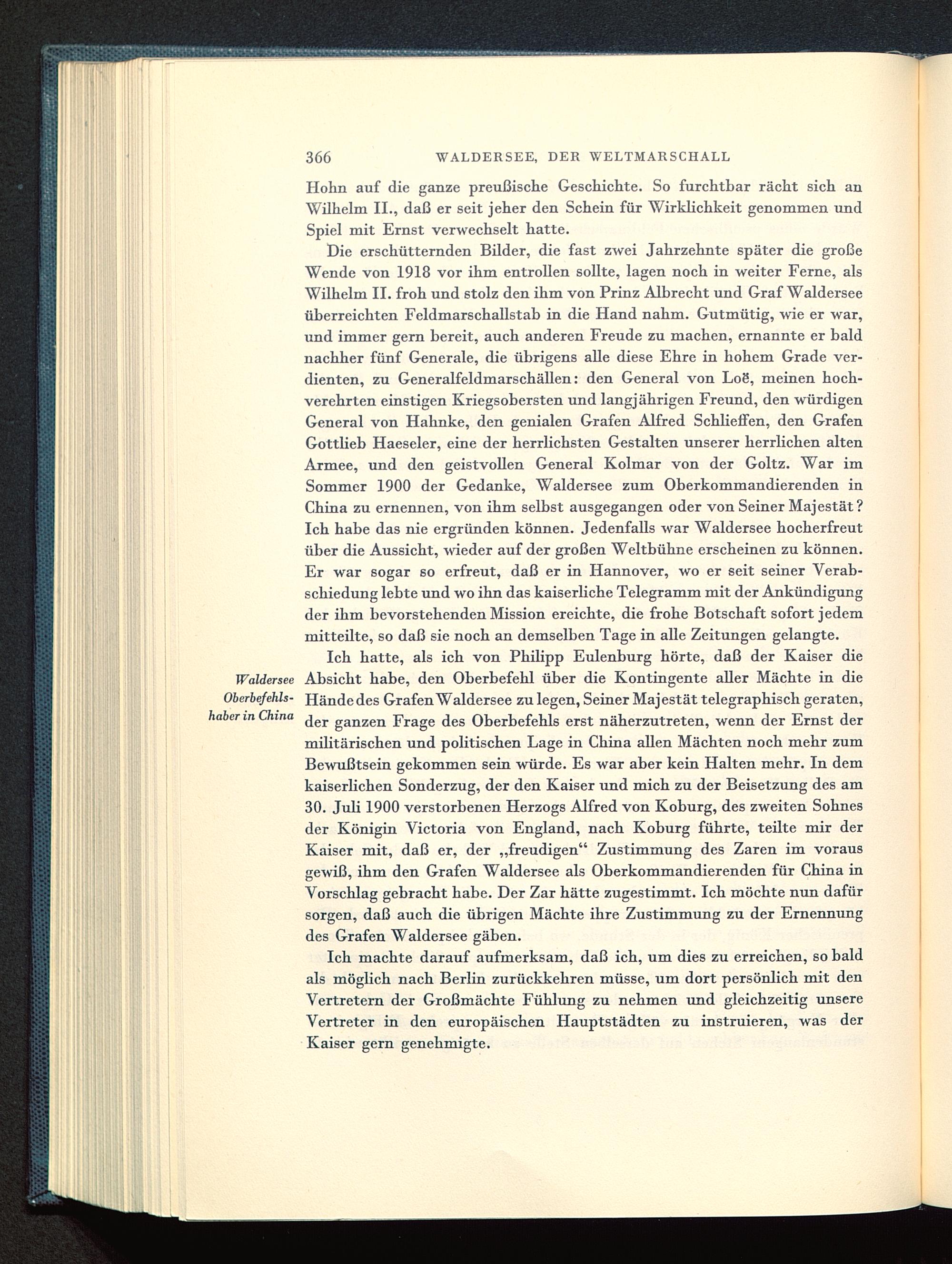 366 WALDERSEE, DER WELTMARSCHALL

Hohn auf die ganze preußische Geschichte. So furchtbar rächt sich an Wilhelm II., daß er seit jeher den Schein für Wirklichkeit genommen und Spiel mit Ernst verwechselt hatte.

Die erschütternden Bilder, die fast zwei Jahrzehnte später die große Wende von 1918 vor ihm entrollen sollte, lagen noch in weiter Ferne, als Wilhelm II. froh und stolz den ihm von Prinz Albrecht und Graf Waldersee überreichten Feldmarschallstab in die Hand nahm. Gutmütig, wie er war, und immer gern bereit, auch anderen Freude zu machen, ernannte er bald nachher fünf Generale, die übrigens alle diese Ehre in hohem Grade verdienten, zu Generalfeldmarschällen: den General von Loë, meinen hochverehrten einstigen Kriegsobersten und langjährigen Freund, den würdigen General von Hahnke, den genialen Grafen Alfred Schlieffen, den Grafen Gottlieb Haeseler, eine der herrlichsten Gestalten unserer herrlichen alten Armee, und den geistvollen General Kolmar von der Goltz. War im Sommer 1900 der Gedanke, Waldersee zum Oberkommandierenden in China zu ernennen, von ihm selbst ausgegangen oder von Seiner Majestät? Ich habe das nie ergründen können. Jedenfalls war Waldersee hocherfreut über die Aussicht, wieder auf der großen Weltbühne erscheinen zu können. Er war sogar so erfreut, daß er in Hannover, wo er seit seiner Verabschiedung lebte und wo ihn das kaiserliche Telegramm mit der Ankündigung der ihm bevorstehenden Mission ereichte, die frohe Botschaft sofort jedem mitteilte, so daß sie noch an demselben Tage in alle Zeitungen gelangte.

Waldersee Oberbefehlshaber in China

Ich hatte, als ich von Philipp Eulenburg hörte, daß der Kaiser die Absicht habe, den Oberbefehl über die Kontingente aller Mächte in die Hände des Grafen Waldersee zu legen, Seiner Majestät telegraphisch geraten, der ganzen Frage des Oberbefehls erst näherzutreten, wenn der Ernst der militärischen und politischen Lage in China allen Mächten noch mehr zum Bewußtsein gekommen sein würde. Es war aber kein Halten mehr. In dem kaiserlichen Sonderzug, der den Kaiser und mich zu der Beisetzung des am 30. Juli 1900 verstorbenen Herzogs Alfred von Koburg, des zweiten Sohnes der Königin Victoria von England, nach Koburg führte, teilte mir der Kaiser mit, daß er, der „freudigen“ Zustimmung des Zaren im voraus gewiß, ihm den Grafen Waldersee als Oberkommandierenden für China in Vorschlag gebracht habe. Der Zar hätte zugestimmt. Ich möchte nun dafür sorgen, daß auch die übrigen Mächte ihre Zustimmung zu der Ernennung des Grafen Waldersee gäben.

Ich machte darauf aufmerksam, daß ich, um dies zu erreichen, so bald als möglich nach Berlin zurückkehren müsse, um dort persönlich mit den Vertretern der Großmächte Fühlung zu nehmen und gleichzeitig unsere Vertreter in den europäischen Hauptstädten zu instruieren, was der Kaiser gern genehmigte.